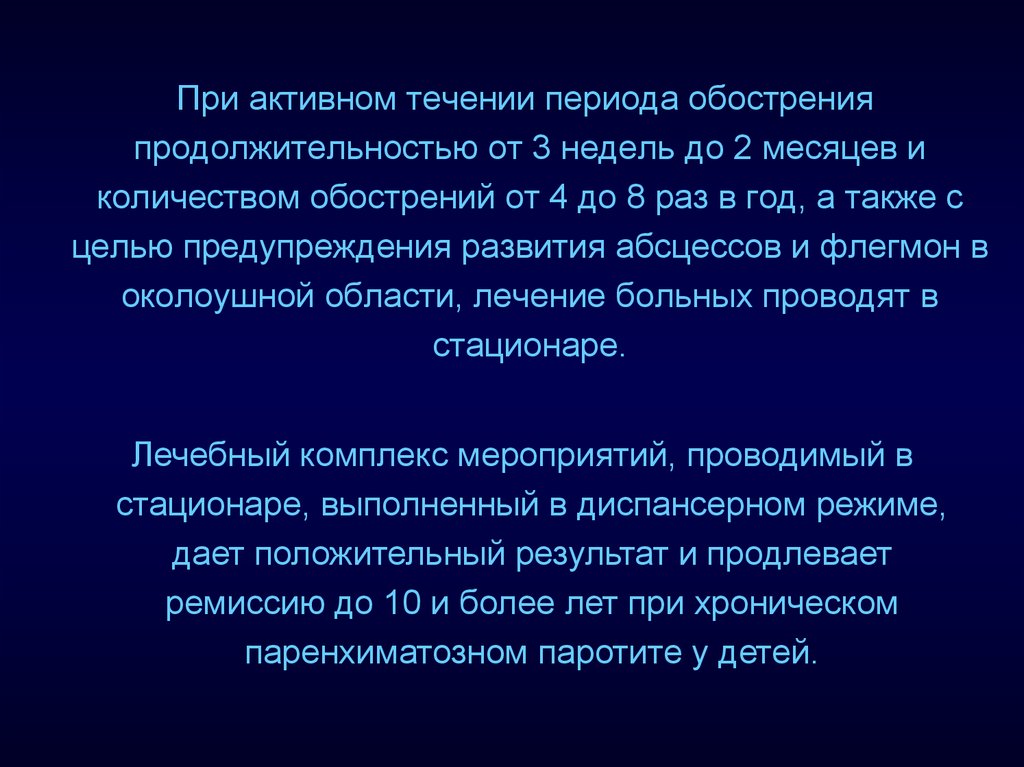 При активном течении периода обострения продолжительностью от 3 недель до 2 месяцев и количеством обострений от 4 до 8 раз в год, а также с целью предупреждения развития абсцессов и флегмон в околоушной области, лечение больных проводят в стационаре.

Лечебный комплекс мероприятий, проводимый в стационаре, выполненный в диспансерном режиме, дает положительный результат и продлевает ремиссию до 10 и более лет при хроническом паренхиматозном паротите у детей.